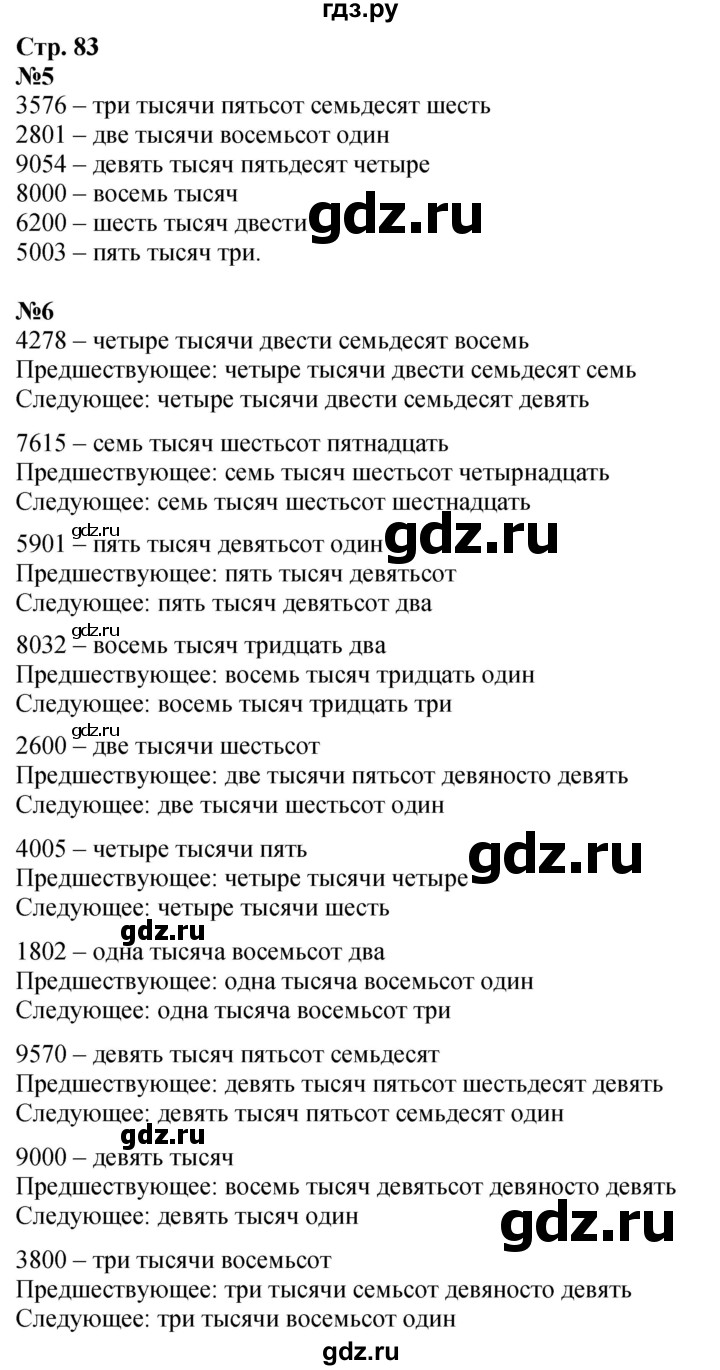 гдз.ру

Стр. 83
№5
3576 – три тысячи пятьсот семьдесят шесть
2801 – две тысячи восемьсот один
9054 – девять тысяч пятьдесят четыре
8000 – восемь тысяч
6200 – шесть тысяч двести gdz.ru
5003 – пять тысяч три.

№6
4278 – четыре тысячи двести семьдесят восемь
Предшествующее: четыре тысячи двести семьдесят семь
Следующее: четыре тысячи двести семьдесят девять

7615 – семь тысяч шестьсот пятнадцать
Предшествующее: семь тысяч шестьсот четырнадцать
Следующее: семь тысяч шестьсот шестнадцать

gdz.ru
5901 – пять тысяч девятьсот один gdz.ru
Предшествующее: пять тысяч девятьсот
Следующее: пять тысяч девятьсот два

gdz.ru
8032 – восемь тысяч тридцать два
Предшествующее: восемь тысяч тридцать один
Следующее: восемь тысяч тридцать три

gdz.ru
2600 – две тысячи шестьсот
Предшествующее: две тысячи пятьсот девяносто девять
Следующее: две тысячи шестьсот один

4005 – четыре тысячи пять gdz.ru
Предшествующее: четыре тысячи четыре
Следующее: четыре тысячи шесть

gdz.ru
1802 – одна тысяча восемьсот два
Предшествующее: одна тысяча восемьсот один
Следующее: одна тысяча восемьсот три

9570 – девять тысяч пятьсот семьдесят
Предшествующее: девять тысяч пятьсот шестьдесят девять
Следующее: девять тысяч пятьсот семьдесят один

gdz.ru
9000 – девять тысяч
Предшествующее: восемь тысяч девятьсот девяносто девять
Следующее: девять тысяч один gdz.ru

3800 – три тысячи восемьсот
Предшествующее: три тысячи семьсот девяносто девять
Следующее: три тысячи восемьсот один

gdz.ru